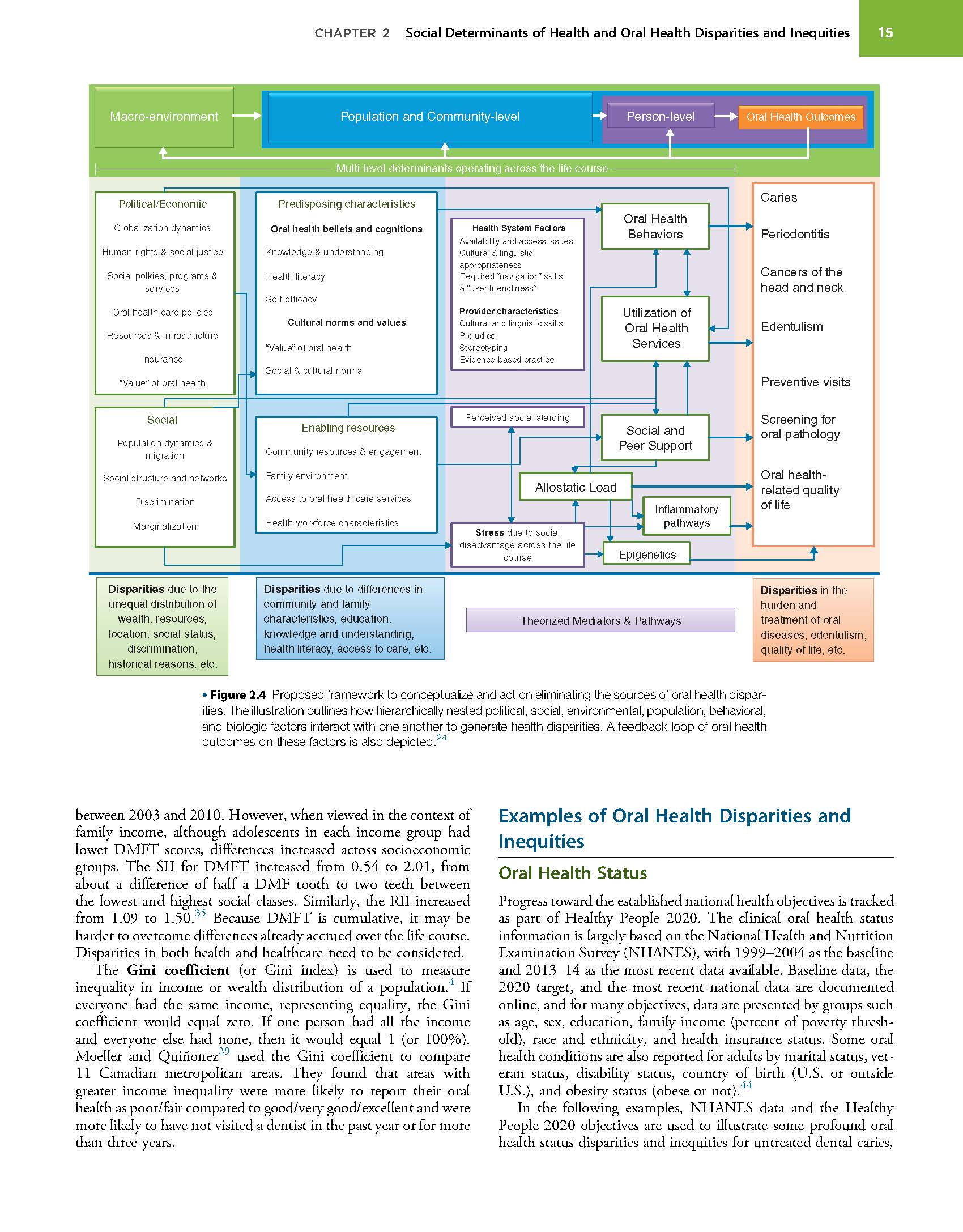 CHAPTER 2 Social Determinants of Health and Oral Health Disparities and Inequities 15

Macro-environment

Population and Community-level

Person-level

Oral Health Outcomes

Multi-level determinants operating across the life course

Political/Economic
Globalization dynamics
Human rights & social justice
Social polkies, programs & services
Oral health care policies
Resources & infrastructure
Insurance
"Value" of oral health

Social
Population dynamics & migration
Social structure and networks
Discrimination
Marginalization

Predisposing characteristics
Oral health beliefs and cognitions
Knowledge & understanding
Health literacy
Self-efficacy
Cultural norms and values
"Value" of oral health
Social & cultural norms

Enabling resources
Community resources & engagement
Family environment
Access to oral health care services
Health workforce characteristics

Health System Factors
Availability and access issues
Cultural & linguistic appropriateness
Required "navigation" skills & "user friendliness"

Provider characteristics
Cultural and linguistic skills
Prejudice
Stereotyping
Evidence-based practice

Perceived social starding

Stress due to social disadvantage across the life course

Oral Health Behaviors

Utilization of Oral Health Services

Social and Peer Support

Allostatic Load

Inflammatory pathways

Epigenetics

Caries
Periodontitis
Cancers of the head and neck
Edentulism
Preventive visits
Screening for oral pathology
Oral health-related quality of life

Disparities due to the unequal distribution of wealth, resources, location, social status, discrimination, historical reasons, etc.

Disparities due to differences in community and family characteristics, education, knowledge and understanding, health literacy, access to care, etc.

Theorized Mediators & Pathways

Disparities in the burden and treatment of oral diseases, edentulism, quality of life, etc.

• Figure 2.4 Proposed framework to conceptualize and act on eliminating the sources of oral health disparities. The illustration outlines how hierarchically nested political, social, environmental, population, behavioral, and biologic factors interact with one another to generate health disparities. A feedback loop of oral health outcomes on these factors is also depicted.$^{24}$

between 2003 and 2010. However, when viewed in the context of family income, although adolescents in each income group had lower DMFT scores, differences increased across socioeconomic groups. The SII for DMFT increased from 0.54 to 2.01, from about a difference of half a DMF tooth to two teeth between the lowest and highest social classes. Similarly, the RII increased from 1.09 to 1.50.$^{35}$ Because DMFT is cumulative, it may be harder to overcome differences already accrued over the life course. Disparities in both health and healthcare need to be considered.

The Gini coefficient (or Gini index) is used to measure inequality in income or wealth distribution of a population.$^{4}$ If everyone had the same income, representing equality, the Gini coefficient would equal zero. If one person had all the income and everyone else had none, then it would equal 1 (or 100%). Moeller and Quiñonez$^{29}$ used the Gini coefficient to compare 11 Canadian metropolitan areas. They found that areas with greater income inequality were more likely to report their oral health as poor/fair compared to good/very good/excellent and were more likely to have not visited a dentist in the past year or for more than three years.

Examples of Oral Health Disparities and Inequities

Oral Health Status

Progress toward the established national health objectives is tracked as part of Healthy People 2020. The clinical oral health status information is largely based on the National Health and Nutrition Examination Survey (NHANES), with 1999–2004 as the baseline and 2013–14 as the most recent data available. Baseline data, the 2020 target, and the most recent national data are documented online, and for many objectives, data are presented by groups such as age, sex, education, family income (percent of poverty threshold), race and ethnicity, and health insurance status. Some oral health conditions are also reported for adults by marital status, veteran status, disability status, country of birth (U.S. or outside U.S.), and obesity status (obese or not).$^{44}$

In the following examples, NHANES data and the Healthy People 2020 objectives are used to illustrate some profound oral health status disparities and inequities for untreated dental caries,